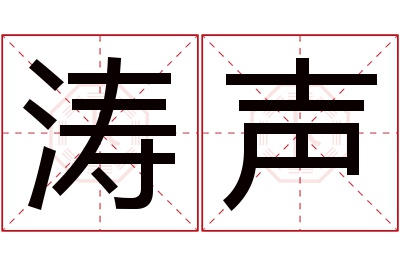 涛声